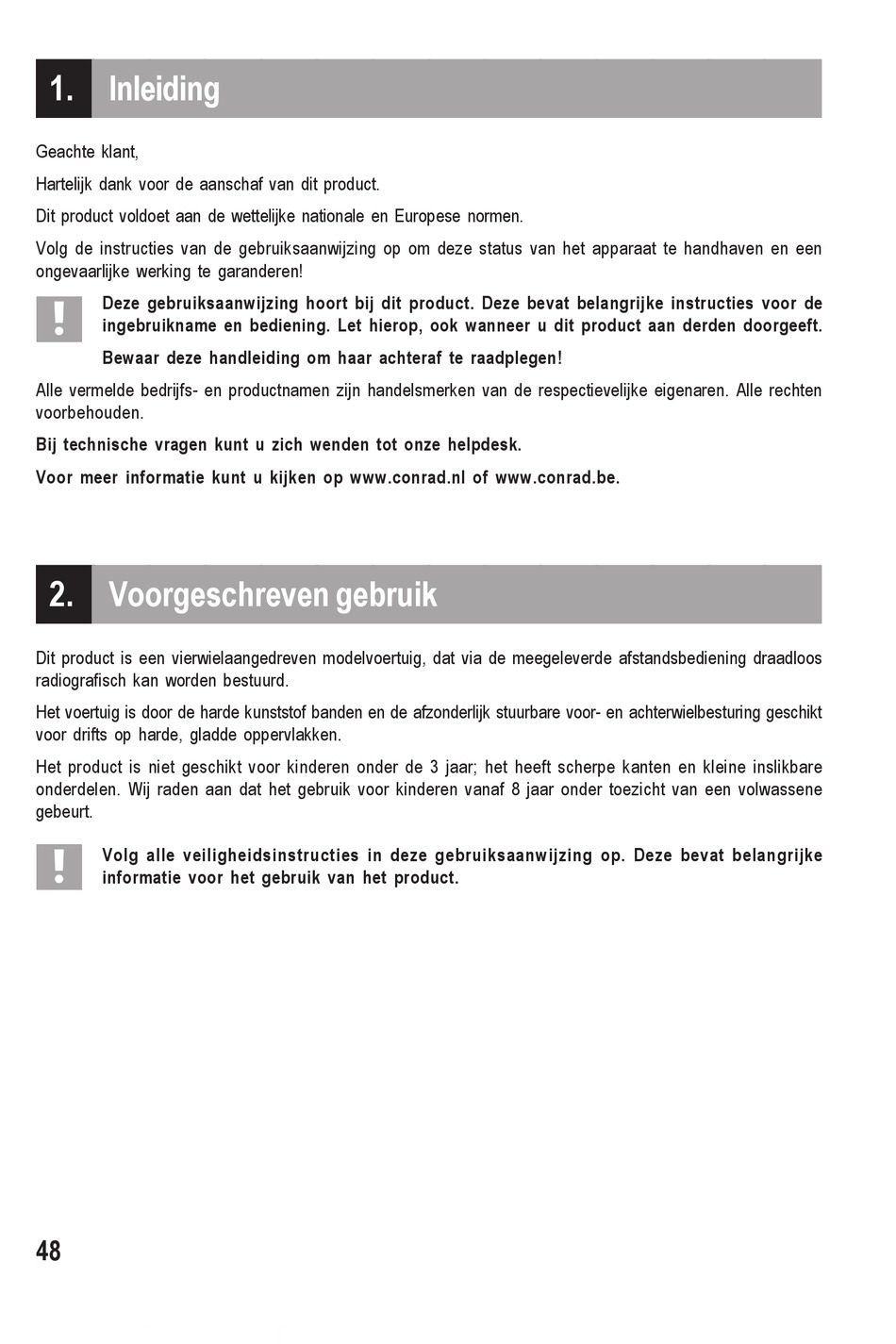 1. Inleiding

Geachte klant,

Hartelijk dank voor de aanschaf van dit product.

Dit product voldoet aan de wettelijke nationale en Europese normen.

Volg de instructies van de gebruiksaanwijzing op om deze status van het apparaat te handhaven en een ongevaarlijke werking te garanderen!

!

Deze gebruiksaanwijzing hoort bij dit product. Deze bevat belangrijke instructies voor de ingebruikname en bediening. Let hierop, ook wanneer u dit product aan derden doorgeeft.

Bewaar deze handleiding om haar achteraf te raadplegen!

Alle vermelde bedrijfs- en productnamen zijn handelsmerken van de respectievelijke eigenaren. Alle rechten voorbehouden.

Bij technische vragen kunt u zich wenden tot onze helpdesk.

Voor meer informatie kunt u kijken op www.conrad.nl of www.conrad.be.

2. Voorgeschreven gebruik

Dit product is een vierwielaangedreven modelvoertuig, dat via de meegeleverde afstandsbediening draadloos radiografisch kan worden bestuurd.

Het voertuig is door de harde kunststof banden en de afzonderlijk stuurbare voor- en achterwielbesturing geschikt voor drifts op harde, gladde oppervlakken.

Het product is niet geschikt voor kinderen onder de 3 jaar; het heeft scherpe kanten en kleine inslikbare onderdelen. Wij raden aan dat het gebruik voor kinderen vanaf 8 jaar onder toezicht van een volwassene gebeurt.

!

Volg alle veiligheidsinstructies in deze gebruiksaanwijzing op. Deze bevat belangrijke informatie voor het gebruik van het product.

48